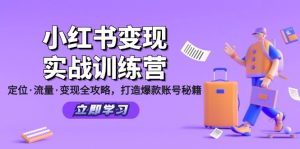 小红书变现
实战训练营

定位·流量·变现全攻略，打造爆款账号秘籍

立即学习